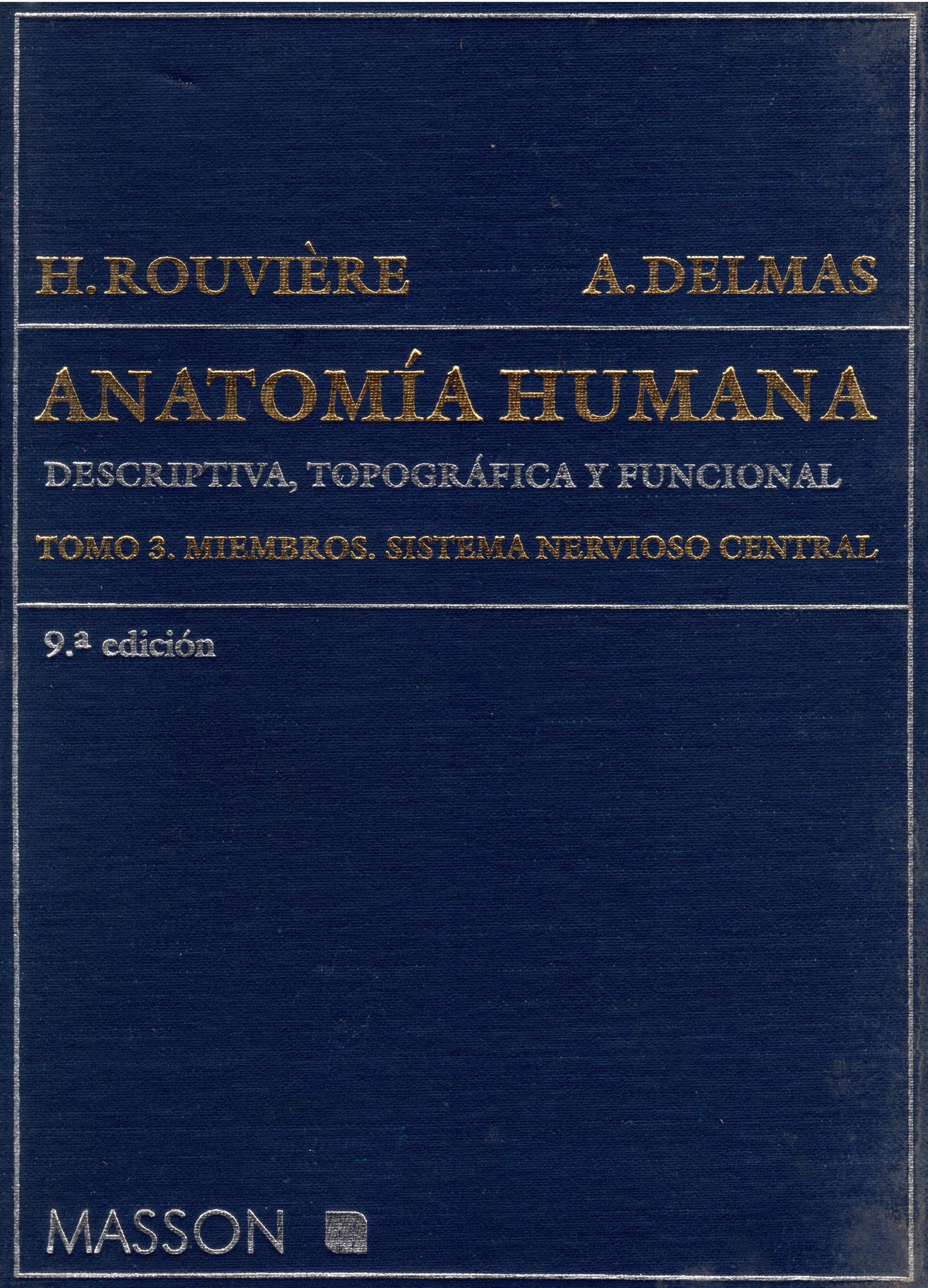 H. ROUVIÈRE A. DELMAS

ANATOMÍA HUMANA

DESCRIPTIVA, TOPOGRÁFICA Y FUNCIONAL

TOMO 3. MIEMBROS. SISTEMA NERVIOSO CENTRAL

9.ª edición

MASSON